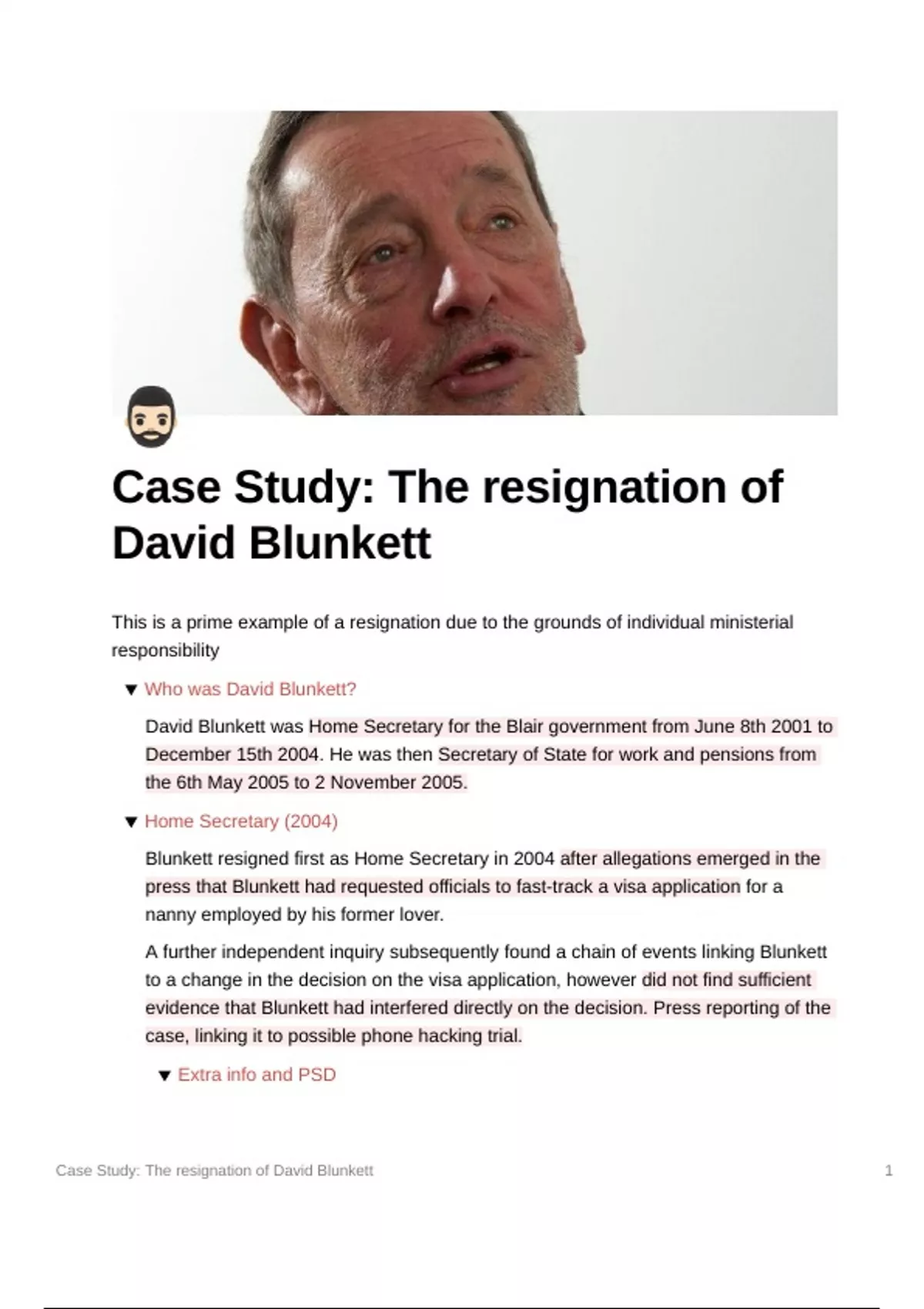 Case Study: The resignation of David Blunkett

This is a prime example of a resignation due to the grounds of individual ministerial responsibility

▼ Who was David Blunkett?

David Blunkett was Home Secretary for the Blair government from June 8th 2001 to December 15th 2004. He was then Secretary of State for work and pensions from the 6th May 2005 to 2 November 2005.

▼ Home Secretary (2004)

Blunkett resigned first as Home Secretary in 2004 after allegations emerged in the press that Blunkett had requested officials to fast-track a visa application for a nanny employed by his former lover.

A further independent inquiry subsequently found a chain of events linking Blunkett to a change in the decision on the visa application, however did not find sufficient evidence that Blunkett had interfered directly on the decision. Press reporting of the case, linking it to possible phone hacking trial.

▼ Extra info and PSD

Case Study: The resignation of David Blunkett

1